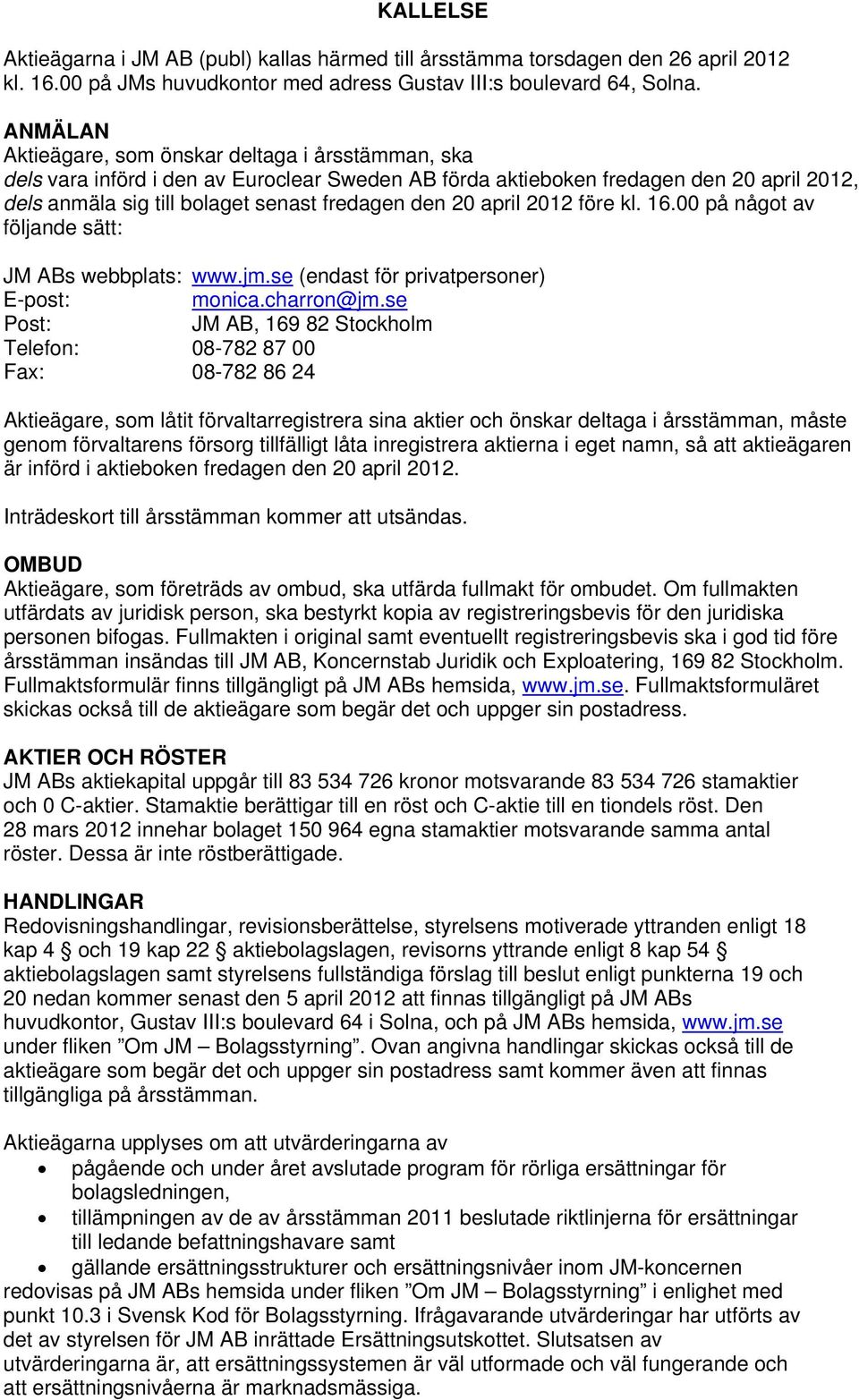 KALLELSE

Aktieägarna i JM AB (publ) kallas härmed till årsstämma torsdagen den 26 april 2012 kl. 16.00 på JMs huvudkontor med adress Gustav III:s boulevard 64, Solna.

ANMÄLAN
Aktieägare, som önskar deltaga i årsstämman, ska
dels vara införd i den av Euroclear Sweden AB förda aktieboken fredagen den 20 april 2012,
dels anmäla sig till bolaget senast fredagen den 20 april 2012 före kl. 16.00 på något av följande sätt:

JM ABs webbplats: www.jm.se (endast för privatpersoner)
E-post: monica.charron@jm.se
Post: JM AB, 169 82 Stockholm
Telefon: 08-782 87 00
Fax: 08-782 86 24

Aktieägare, som låtit förvaltarregistrera sina aktier och önskar deltaga i årsstämman, måste genom förvaltarens försorg tillfälligt låta inregistrera aktierna i eget namn, så att aktieägaren är införd i aktieboken fredagen den 20 april 2012.

Inträdeskort till årsstämman kommer att utsändas.

OMBUD
Aktieägare, som företräds av ombud, ska utfärda fullmakt för ombudet. Om fullmakten utfärdats av juridisk person, ska bestyrkt kopia av registreringsbevis för den juridiska personen bifogas. Fullmakten i original samt eventuellt registreringsbevis ska i god tid före årsstämman insändas till JM AB, Koncernstab Juridik och Exploatering, 169 82 Stockholm. Fullmaktsformulär finns tillgängligt på JM ABs hemsida, www.jm.se. Fullmaktsformuläret skickas också till de aktieägare som begär det och uppger sin postadress.

AKTIER OCH RÖSTER
JM ABs aktiekapital uppgår till 83 534 726 kronor motsvarande 83 534 726 stamaktier och 0 C-aktier. Stamaktie berättigar till en röst och C-aktie till en tiondels röst. Den 28 mars 2012 innehar bolaget 150 964 egna stamaktier motsvarande samma antal röster. Dessa är inte röstberättigade.

HANDLINGAR
Redovisningshandlingar, revisionsberättelse, styrelsens motiverade yttranden enligt 18 kap 4 § och 19 kap 22 § aktiebolagslagen, revisorns yttrande enligt 8 kap 54 § aktiebolagslagen samt styrelsens fullständiga förslag till beslut enligt punkterna 19 och 20 nedan kommer senast den 5 april 2012 att finnas tillgängligt på JM ABs huvudkontor, Gustav III:s boulevard 64 i Solna, och på JM ABs hemsida, www.jm.se under fliken ”Om JM – Bolagsstyrning”. Ovan angivna handlingar skickas också till de aktieägare som begär det och uppger sin postadress samt kommer även att finnas tillgängliga på årsstämman.

Aktieägarna upplyses om att utvärderingarna av
• pågående och under året avslutade program för rörliga ersättningar för bolagsledningen,
• tillämpningen av de av årsstämman 2011 beslutade riktlinjerna för ersättningar till ledande befattningshavare samt
• gällande ersättningsstrukturer och ersättningsnivåer inom JM-koncernen
redovisas på JM ABs hemsida under fliken ”Om JM – Bolagsstyrning” i enlighet med punkt 10.3 i Svensk Kod för Bolagsstyrning. Ifrågavarande utvärderingar har utförts av det av styrelsen för JM AB inrättade Ersättningsutskottet. Slutsatsen av utvärderingarna är, att ersättningssystemen är väl utformade och väl fungerande och att ersättningsnivåerna är marknadsmässiga.